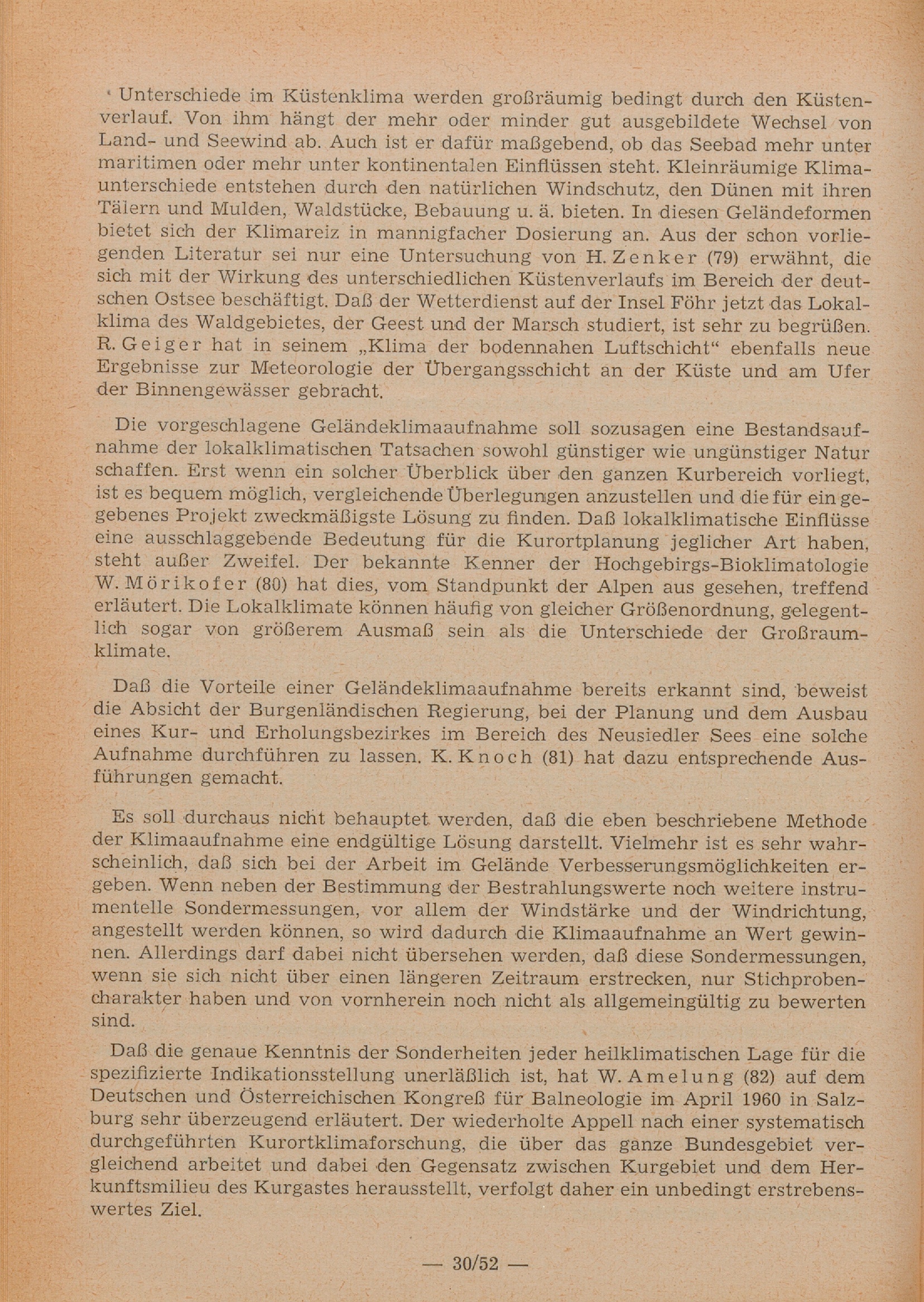 Unterschiede im Küstenklima werden großräumig bedingt durch den Küstenverlauf. Von ihm hängt der mehr oder minder gut ausgebildete Wechsel von Land- und Seewind ab. Auch ist er dafür maßgebend, ob das Seebad mehr unter maritimen oder mehr unter kontinentalen Einflüssen steht. Kleinräumige Klimaunterschiede entstehen durch den natürlichen Windschutz, den Dünen mit ihren Tälern und Mulden, Waldstücke, Bebauung u. ä. bieten. In diesen Geländeformen bietet sich der Klimareiz in mannigfacher Dosierung an. Aus der schon vorliegenden Literatur sei nur eine Untersuchung von H. Zenker (79) erwähnt, die sich mit der Wirkung des unterschiedlichen Küstenverlaufs im Bereich der deutschen Ostsee beschäftigt. Daß der Wetterdienst auf der Insel Föhr jetzt das Lokalklima des Waldgebietes, der Geest und der Marsch studiert, ist sehr zu begrüßen. R. Geiger hat in seinem „Klima der bodennahen Luftschicht“ ebenfalls neue Ergebnisse zur Meteorologie der Übergangsschicht an der Küste und am Ufer der Binnengewässer gebracht.

Die vorgeschlagene Geländeklimaaufnahme soll sozusagen eine Bestandsaufnahme der lokalklimatischen Tatsachen sowohl günstiger wie ungünstiger Natur schaffen. Erst wenn ein solcher Überblick über den ganzen Kurbereich vorliegt, ist es bequem möglich, vergleichende Überlegungen anzustellen und die für ein gegebenes Projekt zweckmäßigste Lösung zu finden. Daß lokalklimatische Einflüsse eine ausschlaggebende Bedeutung für die Kurortplanung jeglicher Art haben, steht außer Zweifel. Der bekannte Kenner der Hochgebirgs-Bioklimatologie W. Mörikofer (80) hat dies, vom Standpunkt der Alpen aus gesehen, treffend erläutert. Die Lokalklimate können häufig von gleicher Größenordnung, gelegentlich sogar von größerem Ausmaß sein als die Unterschiede der Großraumklimate.

Daß die Vorteile einer Geländeklimaaufnahme bereits erkannt sind, beweist die Absicht der Burgenländischen Regierung, bei der Planung und dem Ausbau eines Kur- und Erholungsbezirkes im Bereich des Neusiedler Sees eine solche Aufnahme durchführen zu lassen. K. Knoch (81) hat dazu entsprechende Ausführungen gemacht.

Es soll durchaus nicht behauptet werden, daß die eben beschriebene Methode der Klimaaufnahme eine endgültige Lösung darstellt. Vielmehr ist es sehr wahrscheinlich, daß sich bei der Arbeit im Gelände Verbesserungsmöglichkeiten ergeben. Wenn neben der Bestimmung der Bestrahlungswerte noch weitere instrumentelle Sondermessungen, vor allem der Windstärke und der Windrichtung, angestellt werden können, so wird dadurch die Klimaaufnahme an Wert gewinnen. Allerdings darf dabei nicht übersehen werden, daß diese Sondermessungen, wenn sie sich nicht über einen längeren Zeitraum erstrecken, nur Stichprobencharakter haben und von vornherein noch nicht als allgemeingültig zu bewerten sind.

Daß die genaue Kenntnis der Sonderheiten jeder heilklimatischen Lage für die spezifizierte Indikationsstellung unerläßlich ist, hat W. Amelung (82) auf dem Deutschen und Österreichischen Kongreß für Balneologie im April 1960 in Salzburg sehr überzeugend erläutert. Der wiederholte Appell nach einer systematisch durchgeführten Kurortklimaforschung, die über das ganze Bundesgebiet vergleichend arbeitet und dabei den Gegensatz zwischen Kurgebiet und dem Herkunftsmilieu des Kurgastes herausstellt, verfolgt daher ein unbedingt erstrebenswertes Ziel.

— 30/52 —